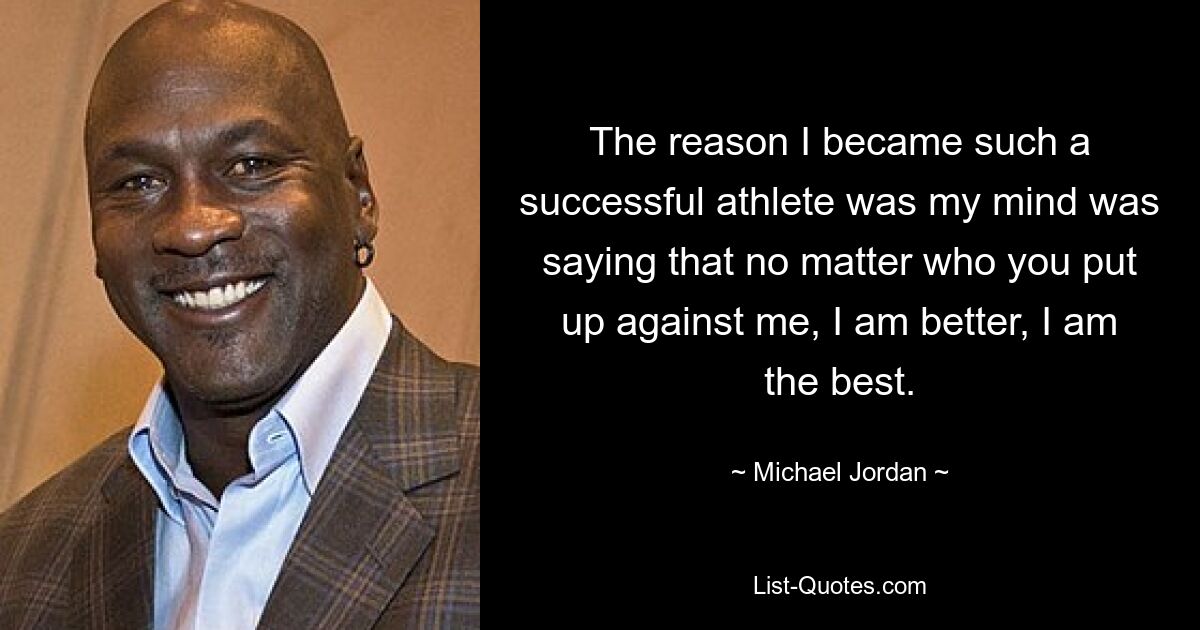 The reason I became such a successful athlete was my mind was saying that no matter who you put up against me, I am better, I am the best.

~ Michael Jordan ~

List-Quotes.com